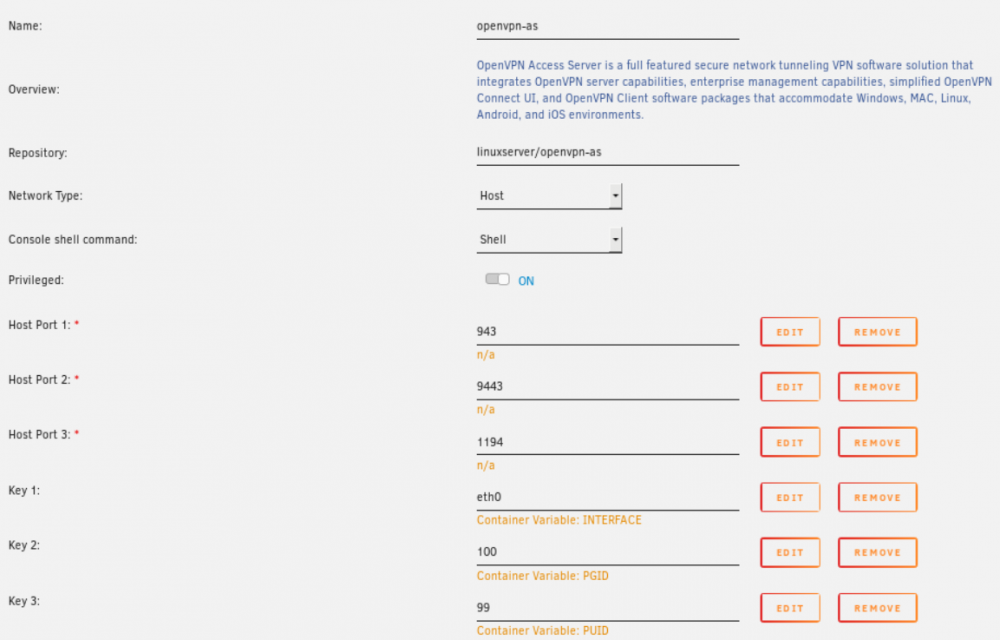 Name: openvpn-as

Overview: OpenVPN Access Server is a full featured secure network tunneling VPN software solution that integrates OpenVPN server capabilities, enterprise management capabilities, simplified OpenVPN Connect UI, and OpenVPN Client software packages that accommodate Windows, MAC, Linux, Android, and iOS environments.

Repository: linuxserver/openvpn-as

Network Type: Host

Console shell command: Shell

Privileged: ON

Host Port 1: * 943
n/a
EDIT REMOVE

Host Port 2: * 9443
n/a
EDIT REMOVE

Host Port 3: * 1194
n/a
EDIT REMOVE

Key 1: eth0
Container Variable: INTERFACE
EDIT REMOVE

Key 2: 100
Container Variable: PGID
EDIT REMOVE

Key 3: 99
Container Variable: PUID
EDIT REMOVE